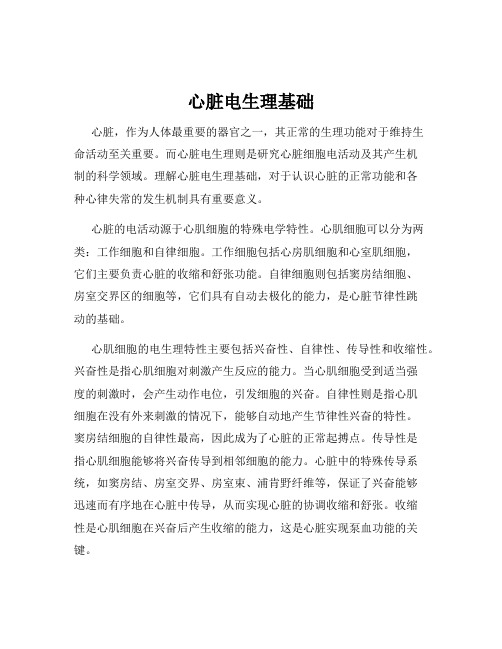 心脏电生理基础

心脏，作为人体最重要的器官之一，其正常的生理功能对于维持生命活动至关重要。而心脏电生理则是研究心脏细胞电活动及其产生机制的科学领域。理解心脏电生理基础，对于认识心脏的正常功能和各种心律失常的发生机制具有重要意义。

心脏的电活动源于心肌细胞的特殊电学特性。心肌细胞可以分为两类：工作细胞和自律细胞。工作细胞包括心房肌细胞和心室肌细胞，它们主要负责心脏的收缩和舒张功能。自律细胞则包括窦房结细胞、房室交界区的细胞等，它们具有自动去极化的能力，是心脏节律性跳动的基础。

心肌细胞的电生理特性主要包括兴奋性、自律性、传导性和收缩性。兴奋性是指心肌细胞对刺激产生反应的能力。当心肌细胞受到适当强度的刺激时，会产生动作电位，引发细胞的兴奋。自律性则是指心肌细胞在没有外来刺激的情况下，能够自动地产生节律性兴奋的特性。窦房结细胞的自律性最高，因此成为了心脏的正常起搏点。传导性是指心肌细胞能够将兴奋传导到相邻细胞的能力。心脏中的特殊传导系统，如窦房结、房室交界、房室束、浦肯野纤维等，保证了兴奋能够迅速而有序地在心脏中传导，从而实现心脏的协调收缩和舒张。收缩性是心肌细胞在兴奋后产生收缩的能力，这是心脏实现泵血功能的关键。